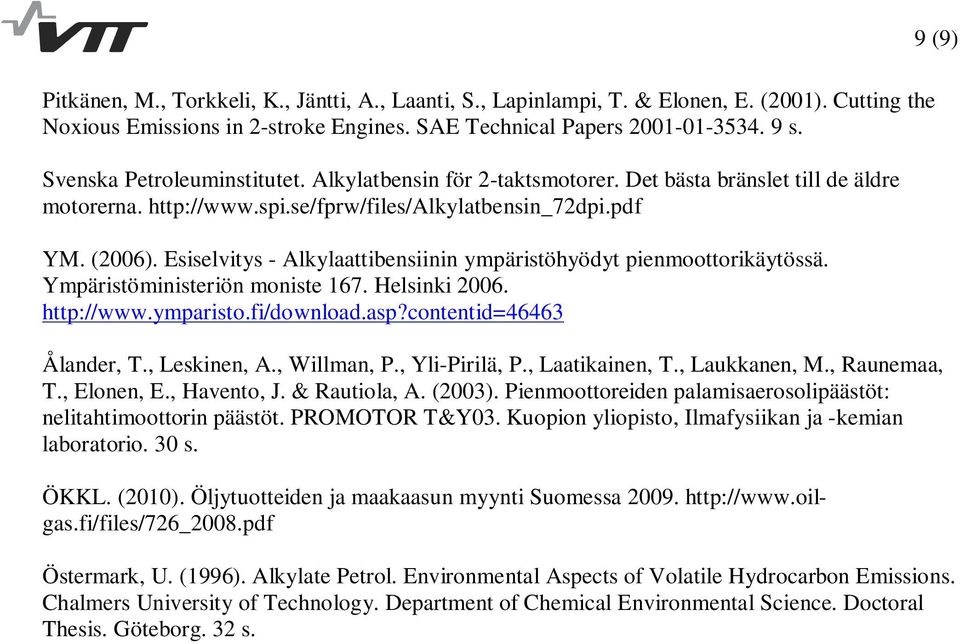 VTT

9 (9)

Pitkänen, M., Torkkeli, K., Jäntti, A., Laanti, S., Lapinlampi, T. & Elonen, E. (2001). Cutting the Noxious Emissions in 2-stroke Engines. SAE Technical Papers 2001-01-3534. 9 s.

Svenska Petroleuminstitutet. Alkylatbensin för 2-taktsmotorer. Det bästa bränslet till de äldre motorerna. http://www.spi.se/fprw/files/Alkylatbensin_72dpi.pdf

YM. (2006). Esiselvitys - Alkylaattibensiinin ympäristöhyödyt pienmoottorikäytössä. Ympäristöministeriön moniste 167. Helsinki 2006. http://www.ymparisto.fi/download.asp?contentid=46463

Ålander, T., Leskinen, A., Willman, P., Yli-Pirilä, P., Laatikainen, T., Laukkanen, M., Raunemaa, T., Elonen, E., Havento, J. & Rautiola, A. (2003). Pienmoottoreiden palamisaerosolipäästöt: nelitahtimoottorin päästöt. PROMOTOR T&Y03. Kuopion yliopisto, Ilmafysiikan ja -kemian laboratorio. 30 s.

ÖKKL. (2010). Öljytuotteiden ja maakaasun myynti Suomessa 2009. http://www.oil-gas.fi/files/726_2008.pdf

Östermark, U. (1996). Alkylate Petrol. Environmental Aspects of Volatile Hydrocarbon Emissions. Chalmers University of Technology. Department of Chemical Environmental Science. Doctoral Thesis. Göteborg. 32 s.